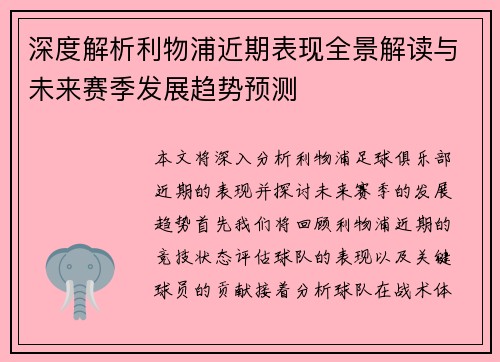 深度解析利物浦近期表现全景解读与未来赛季发展趋势预测

本文将深入分析利物浦足球俱乐部近期的表现并探讨未来赛季的发展趋势首先我们将回顾利物浦近期的竞技状态评估球队的表现以及关键球员的贡献接着分析球队在战术体